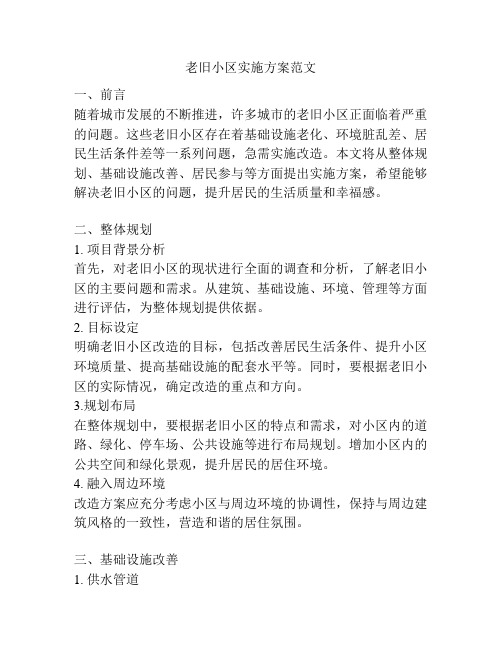 老旧小区实施方案范文

一、前言
随着城市发展的不断推进，许多城市的老旧小区正面临着严重的问题。这些老旧小区存在着基础设施老化、环境脏乱差、居民生活条件差等一系列问题，急需实施改造。本文将从整体规划、基础设施改善、居民参与等方面提出实施方案，希望能够解决老旧小区的问题，提升居民的生活质量和幸福感。

二、整体规划
1. 项目背景分析
首先，对老旧小区的现状进行全面的调查和分析，了解老旧小区的主要问题和需求。从建筑、基础设施、环境、管理等方面进行评估，为整体规划提供依据。
2. 目标设定
明确老旧小区改造的目标，包括改善居民生活条件、提升小区环境质量、提高基础设施的配套水平等。同时，要根据老旧小区的实际情况，确定改造的重点和方向。
3.规划布局
在整体规划中，要根据老旧小区的特点和需求，对小区内的道路、绿化、停车场、公共设施等进行布局规划。增加小区内的公共空间和绿化景观，提升居民的居住环境。
4. 融入周边环境
改造方案应充分考虑小区与周边环境的协调性，保持与周边建筑风格的一致性，营造和谐的居住氛围。

三、基础设施改善
1. 供水管道